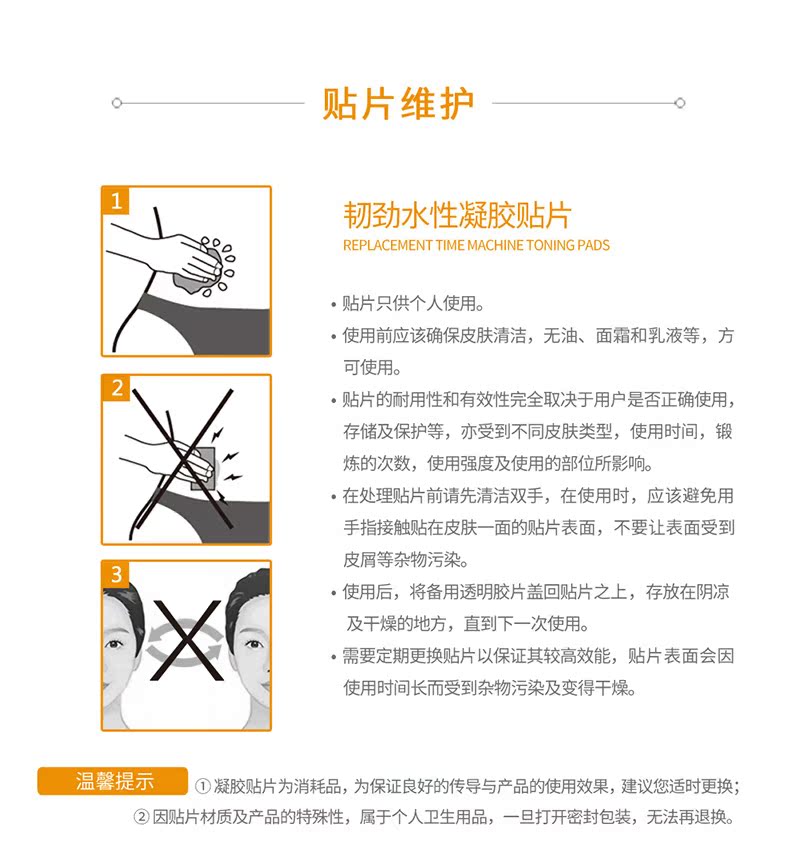 贴片维护

1

2

3

韧劲水性凝胶贴片
REPLACEMENT TIME MACHINE TONING PADS

• 贴片只供个人使用。
• 使用前应该确保皮肤清洁，无油、面霜和乳液等，方可使用。
• 贴片的耐用性和有效性完全取决于用户是否正确使用，存储及保护等，亦受到不同皮肤类型，使用时间，锻炼的次数，使用强度及使用的部位所影响。
• 在处理贴片前请先清洁双手，在使用时，应该避免用手指接触贴在皮肤一面的贴片表面，不要让表面受到皮屑等杂物污染。
• 使用后，将备用透明胶片盖回贴片之上，存放在阴凉及干燥的地方，直到下一次使用。
• 需要定期更换贴片以保证其较高效能，贴片表面会因使用时间长而受到杂物污染及变得干燥。

温馨提示 ① 凝胶贴片为消耗品，为保证良好的传导与产品的使用效果，建议您适时更换；
② 因贴片材质及产品的特殊性，属于个人卫生用品，一旦打开密封包装，无法再退换。